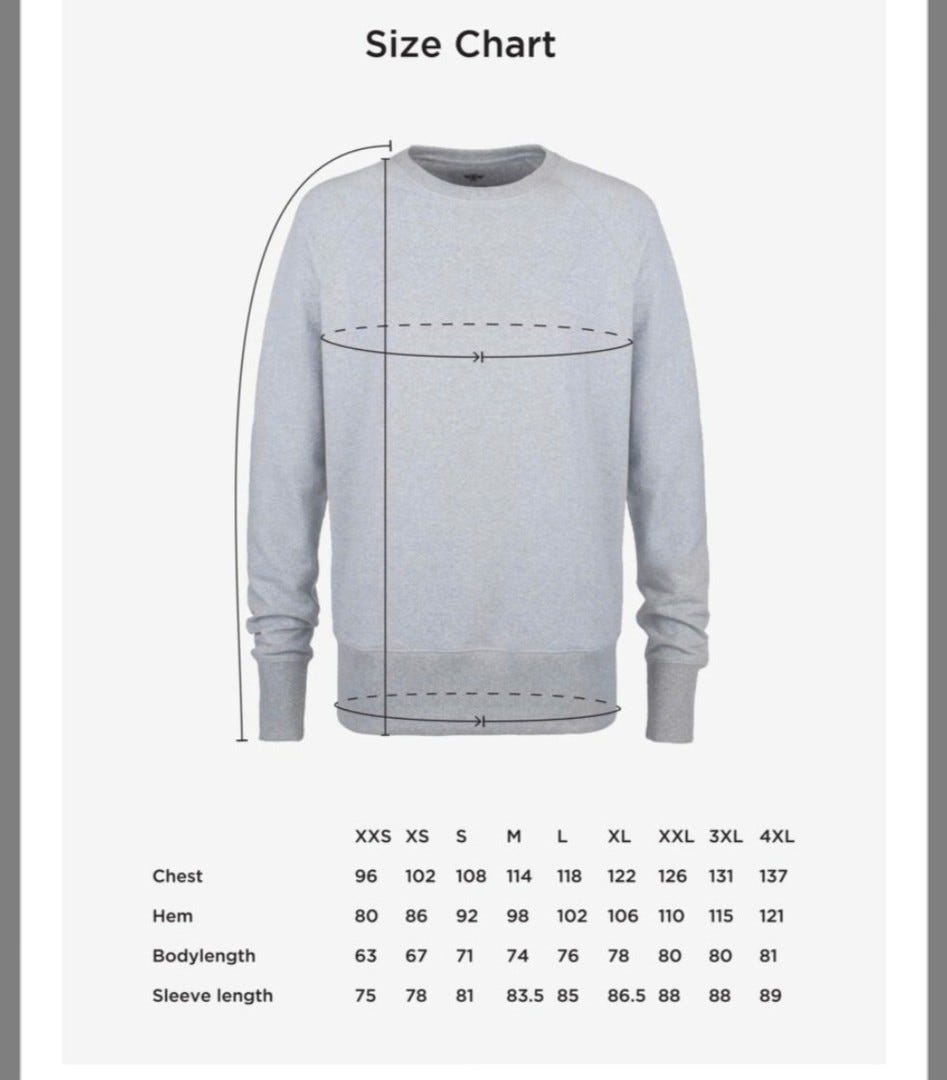 Size Chart

| | XXS | XS | S | M | L | XL | XXL | 3XL | 4XL |
|---|---|---|---|---|---|---|---|---|---|
| Chest | 96 | 102 | 108 | 114 | 118 | 122 | 126 | 131 | 137 |
| Hem | 80 | 86 | 92 | 98 | 102 | 106 | 110 | 115 | 121 |
| Bodylength | 63 | 67 | 71 | 74 | 76 | 78 | 80 | 80 | 81 |
| Sleeve length | 75 | 78 | 81 | 83.5 | 85 | 86.5 | 88 | 88 | 89 |